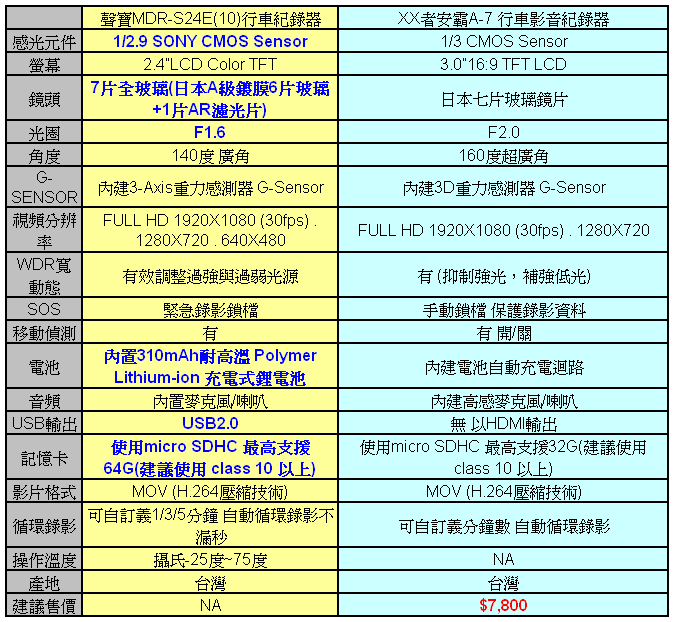 | | 聲寶MDR-S24E(10)行車紀錄器 | XX者安霸A-7 行車影音紀錄器 |
|---|---|---|
| 感光元件 | 1/2.9 SONY CMOS Sensor | 1/3 CMOS Sensor |
| 螢幕 | 2.4"LCD Color TFT | 3.0"16:9 TFT LCD |
| 鏡頭 | 7片全玻璃(日本A級鍍膜6片玻璃+1片AR濾光片) | 日本七片玻璃鏡片 |
| 光圈 | F1.6 | F2.0 |
| 角度 | 140度 廣角 | 160度超廣角 |
| G-SENSOR | 內建3-Axis重力感測器 G-Sensor | 內建3D重力感測器 G-Sensor |
| 視頻分辨率 | FULL HD 1920X1080 (30fps) . 1280X720 . 640X480 | FULL HD 1920X1080 (30fps) . 1280X720 |
| WDR寬動態 | 有效調整過強與過弱光源 | 有 (抑制強光，補強低光) |
| SOS | 緊急錄影鎖檔 | 手動鎖檔 保護錄影資料 |
| 移動偵測 | 有 | 有 開/關 |
| 電池 | 內置310mAh耐高溫 Polymer Lithium-ion 充電式鋰電池 | 內建電池自動充電迴路 |
| 音頻 | 內置麥克風/喇叭 | 內建高感麥克風/喇叭 |
| USB輸出 | USB2.0 | 無 以HDMI輸出 |
| 記憶卡 | 使用micro SDHC 最高支援64G(建議使用 class 10 以上) | 使用micro SDHC 最高支援32G(建議使用 class 10 以上) |
| 影片格式 | MOV (H.264壓縮技術) | MOV (H.264壓縮技術) |
| 循環錄影 | 可自訂義1/3/5分鐘 自動循環錄影不漏秒 | 可自訂義分鐘數 自動循環錄影 |
| 操作溫度 | 攝氏-25度~75度 | NA |
| 產地 | 台灣 | 台灣 |
| 建議售價 | NA | $7,800 |